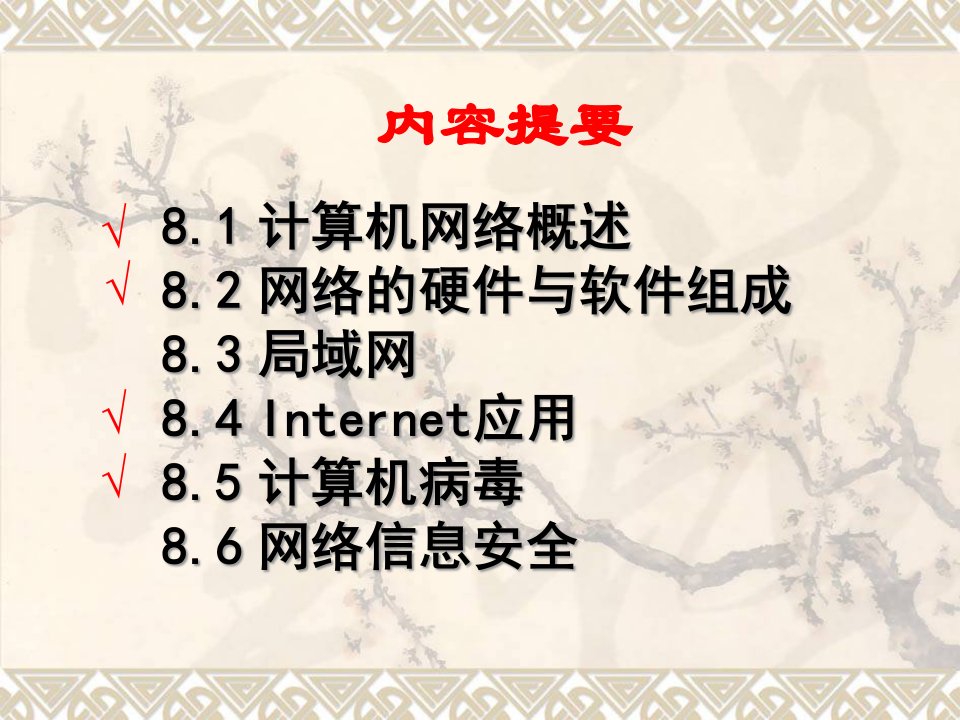 内容提要

√ 8.1 计算机网络概述
√ 8.2 网络的硬件与软件组成
8.3 局域网
√ 8.4 Internet应用
√ 8.5 计算机病毒
8.6 网络信息安全